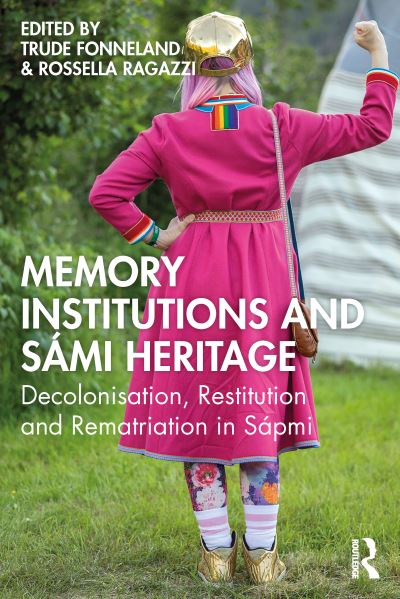 EDITED BY
TRUDE FONNELAND
& ROSSELLA RAGAZZI

MEMORY INSTITUTIONS AND SÁMI HERITAGE

Decolonisation, Restitution and Rematriation in Sápmi

ROUTLEDGE